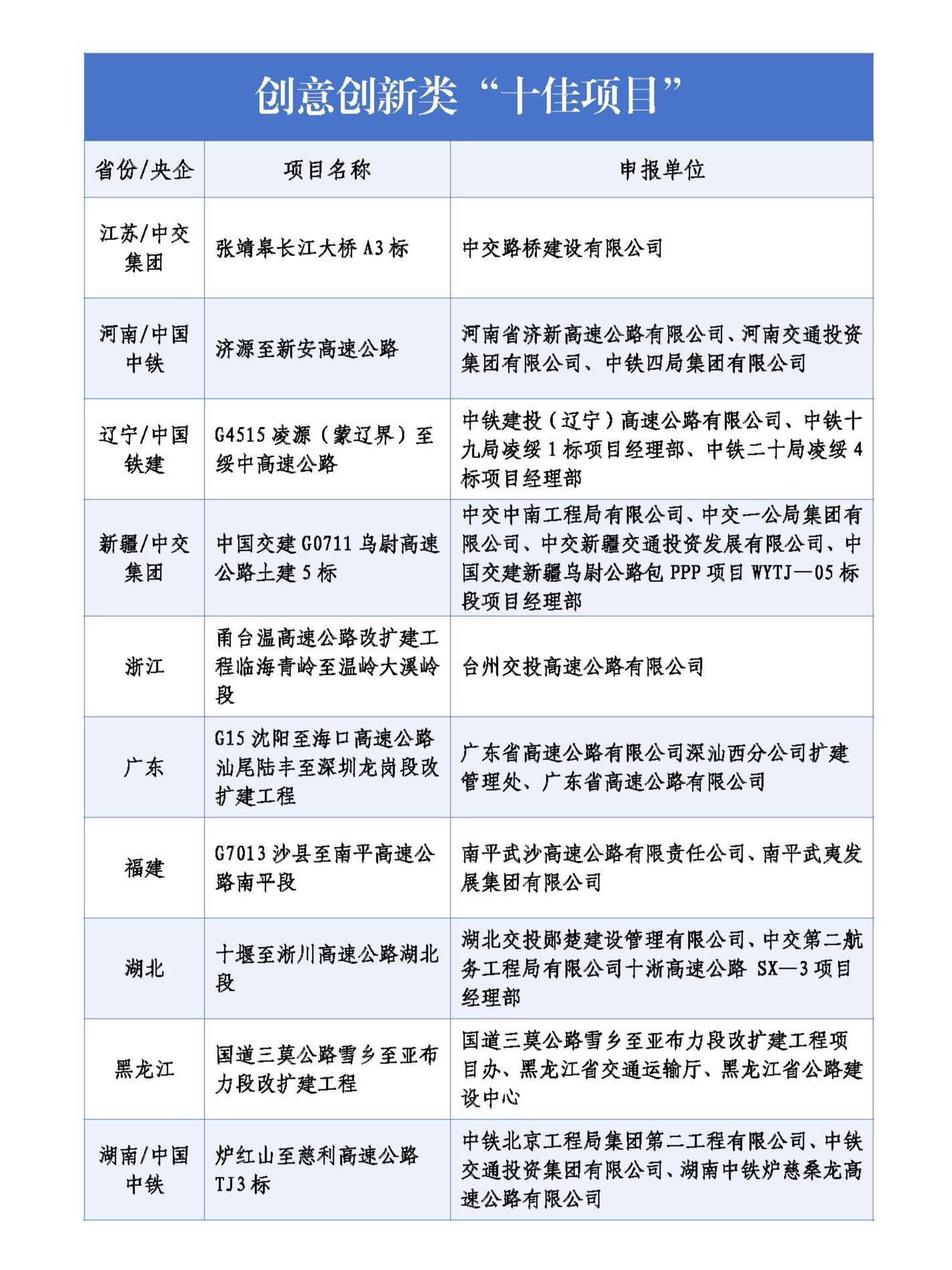 创意创新类“十佳项目”

| 省份/央企 | 项目名称 | 申报单位 |
|---|---|---|
| 江苏/中交集团 | 张靖皋长江大桥 A3 标 | 中交路桥建设有限公司 |
| 河南/中国中铁 | 济源至新安高速公路 | 河南省济新高速公路有限公司、河南交通投资集团有限公司、中铁四局集团有限公司 |
| 辽宁/中国铁建 | G4515 凌源（蒙辽界）至绥中高速公路 | 中铁建投（辽宁）高速公路有限公司、中铁十九局凌绥 1 标项目经理部、中铁二十局凌绥 4 标项目经理部 |
| 新疆/中交集团 | 中国交建 G0711 乌尉高速公路土建 5 标 | 中交中南工程局有限公司、中交一公局集团有限公司、中交新疆交通投资发展有限公司、中国交建新疆乌尉公路包 PPP 项目 WYTJ—05 标段项目经理部 |
| 浙江 | 甬台温高速公路改扩建工程临海青岭至温岭大溪岭段 | 台州交投高速公路有限公司 |
| 广东 | G15 沈阳至海口高速公路汕尾陆丰至深圳龙岗段改扩建工程 | 广东省高速公路有限公司深汕西分公司扩建管理处、广东省高速公路有限公司 |
| 福建 | G7013 沙县至南平高速公路南平段 | 南平武沙高速公路有限责任公司、南平武夷发展集团有限公司 |
| 湖北 | 十堰至淅川高速公路湖北段 | 湖北交投郧楚建设管理有限公司、中交第二航务工程局有限公司十淅高速公路 SX—3 项目经理部 |
| 黑龙江 | 国道三莫公路雪乡至亚布力段改扩建工程 | 国道三莫公路雪乡至亚布力段改扩建工程项目办、黑龙江省交通运输厅、黑龙江省公路建设中心 |
| 湖南/中国中铁 | 炉红山至慈利高速公路 TJ3 标 | 中铁北京工程局集团第二工程有限公司、中铁交通投资集团有限公司、湖南中铁炉慈桑龙高速公路有限公司 |